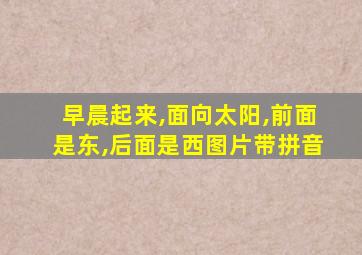 早晨起来,面向太阳,前面是东,后面是西图片带拼音